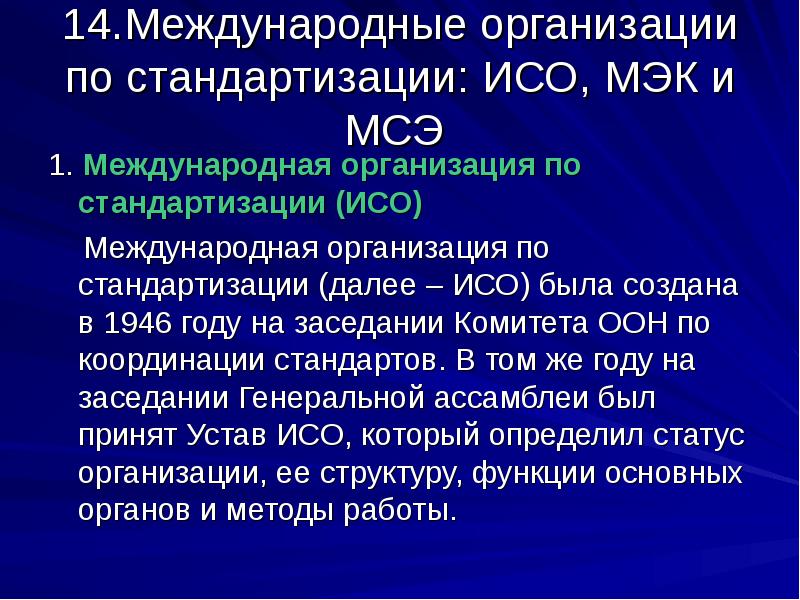 14.Международные организации по стандартизации: ИСО, МЭК и МСЭ

1. Международная организация по стандартизации (ИСО)

Международная организация по стандартизации (далее – ИСО) была создана в 1946 году на заседании Комитета ООН по координации стандартов. В том же году на заседании Генеральной ассамблеи был принят Устав ИСО, который определил статус организации, ее структуру, функции основных органов и методы работы.